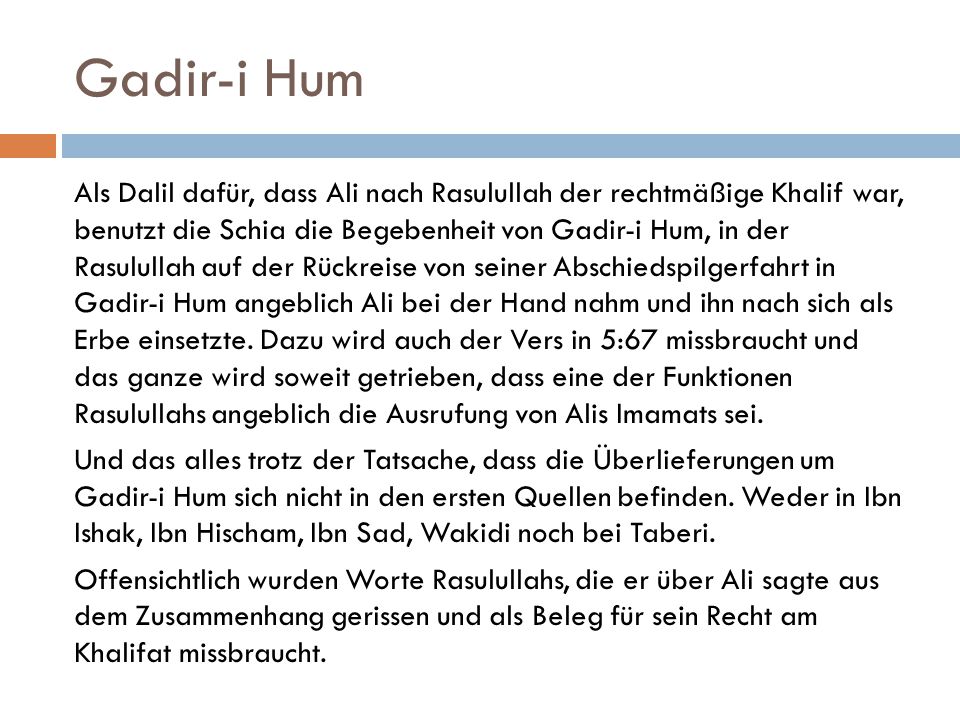 Gadir-i Hum

Als Dalil dafür, dass Ali nach Rasulullah der rechtmäßige Khalif war, benutzt die Schia die Begebenheit von Gadir-i Hum, in der Rasulullah auf der Rückreise von seiner Abschiedspilgerfahrt in Gadir-i Hum angeblich Ali bei der Hand nahm und ihn nach sich als Erbe einsetzte. Dazu wird auch der Vers in 5:67 missbraucht und das ganze wird soweit getrieben, dass eine der Funktionen Rasulullahs angeblich die Ausrufung von Alis Imamats sei.

Und das alles trotz der Tatsache, dass die Überlieferungen um Gadir-i Hum sich nicht in den ersten Quellen befinden. Weder in Ibn Ishak, Ibn Hischam, Ibn Sad, Wakidi noch bei Taberi.

Offensichtlich wurden Worte Rasulullahs, die er über Ali sagte aus dem Zusammenhang gerissen und als Beleg für sein Recht am Khalifat missbraucht.